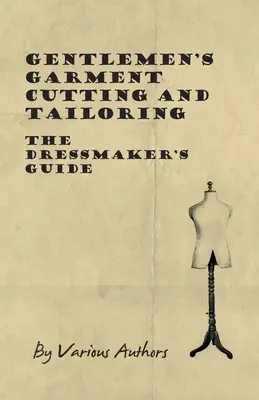 GENTLEMEN'S GARMENT CUTTING AND TAILORING

THE DRESSMAKER'S GUIDE

By Various Authors